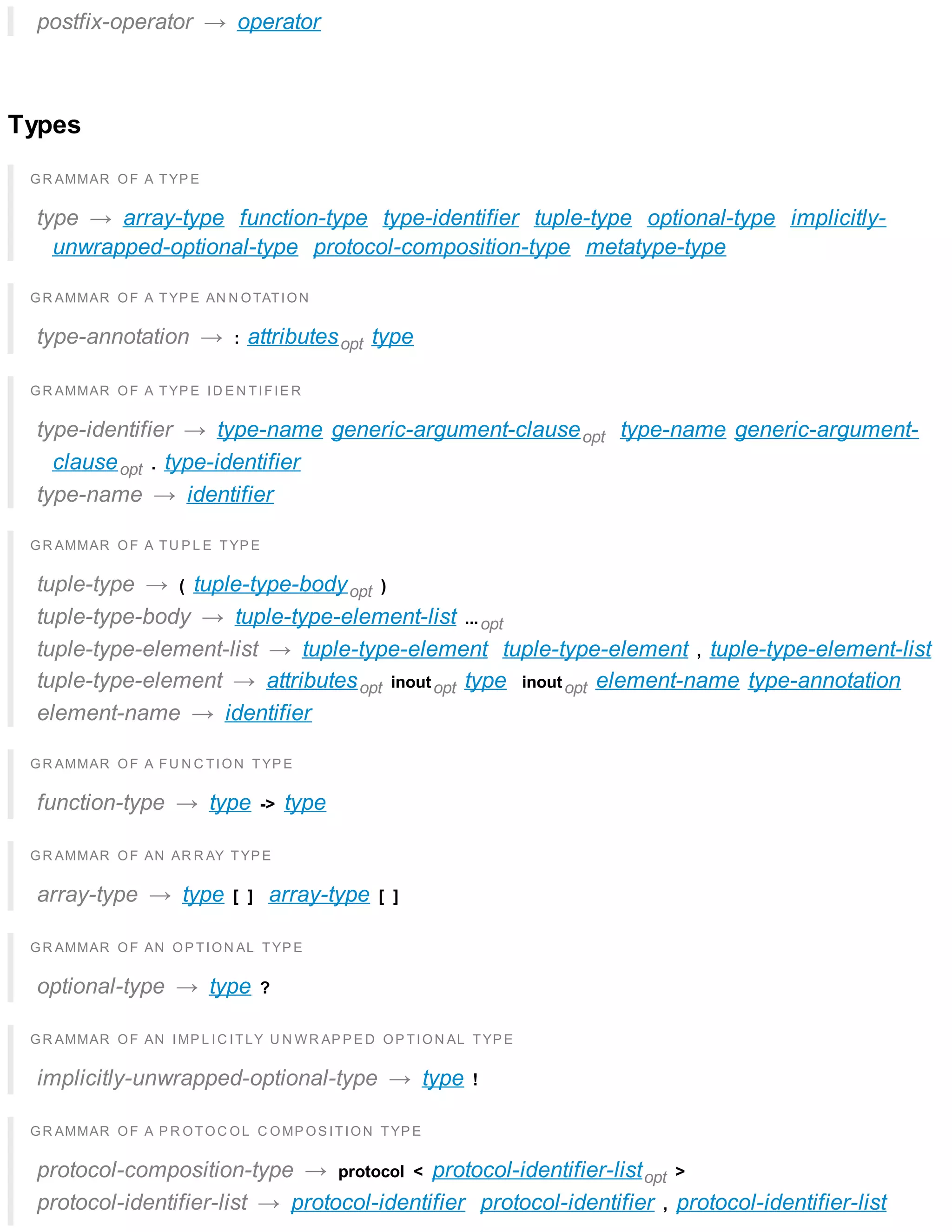 postfix-operator → operator

Types

GRAMMAR OF A TYPE

type → array-type function-type type-identifier tuple-type optional-type implicitly-unwrapped-optional-type protocol-composition-type metatype-type

GRAMMAR OF A TYPE ANNOTATION

type-annotation → : attributes$_{opt}$ type

GRAMMAR OF A TYPE IDENTIFIER

type-identifier → type-name generic-argument-clause$_{opt}$ type-name generic-argument-clause$_{opt}$ . type-identifier
type-name → identifier

GRAMMAR OF A TUPLE TYPE

tuple-type → ( tuple-type-body$_{opt}$ )
tuple-type-body → tuple-type-element-list ...$_{opt}$
tuple-type-element-list → tuple-type-element tuple-type-element , tuple-type-element-list
tuple-type-element → attributes$_{opt}$ inout$_{opt}$ type inout$_{opt}$ element-name type-annotation
element-name → identifier

GRAMMAR OF A FUNCTION TYPE

function-type → type -> type

GRAMMAR OF AN ARRAY TYPE

array-type → type [ ] array-type [ ]

GRAMMAR OF AN OPTIONAL TYPE

optional-type → type ?

GRAMMAR OF AN IMPLICITLY UNWRAPPED OPTIONAL TYPE

implicitly-unwrapped-optional-type → type !

GRAMMAR OF A PROTOCOL COMPOSITION TYPE

protocol-composition-type → protocol < protocol-identifier-list$_{opt}$ >
protocol-identifier-list → protocol-identifier protocol-identifier , protocol-identifier-list